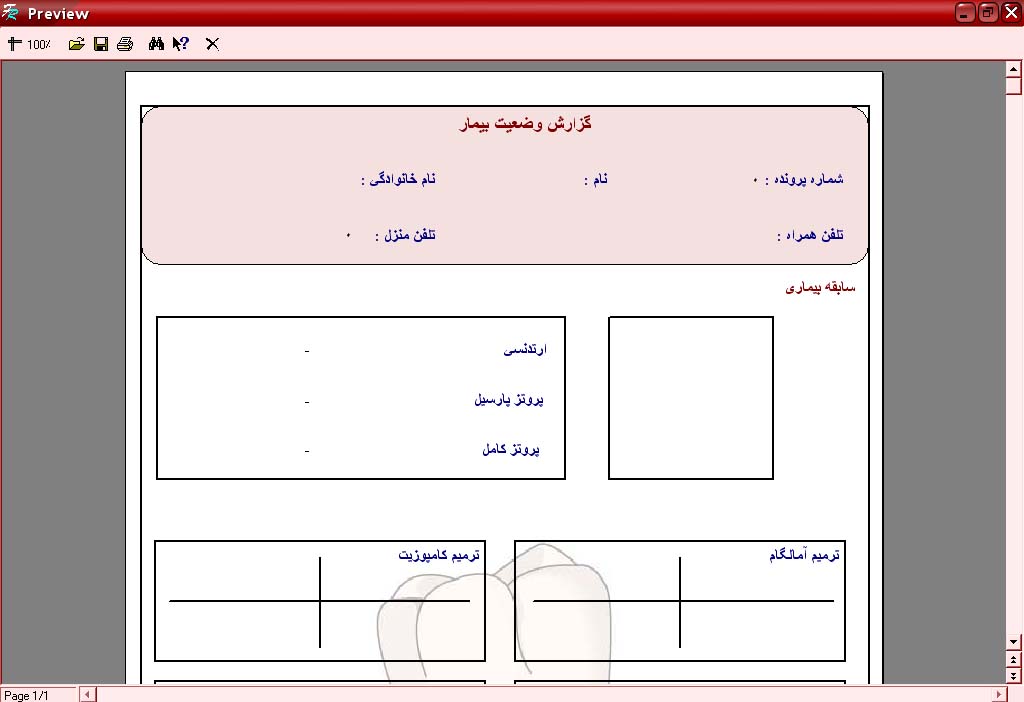 Preview

100%

گزارش وضعیت بیمار

شماره پرونده : ۰    نام :    نام خانوادگی :

تلفن همراه :    تلفن منزل : ۰

سابقه بیماری

ارتدنسی -

پروتز پارسیل -

پروتز کامل -

ترمیم آمالگام

ترمیم کامپوزیت

Page 1/1